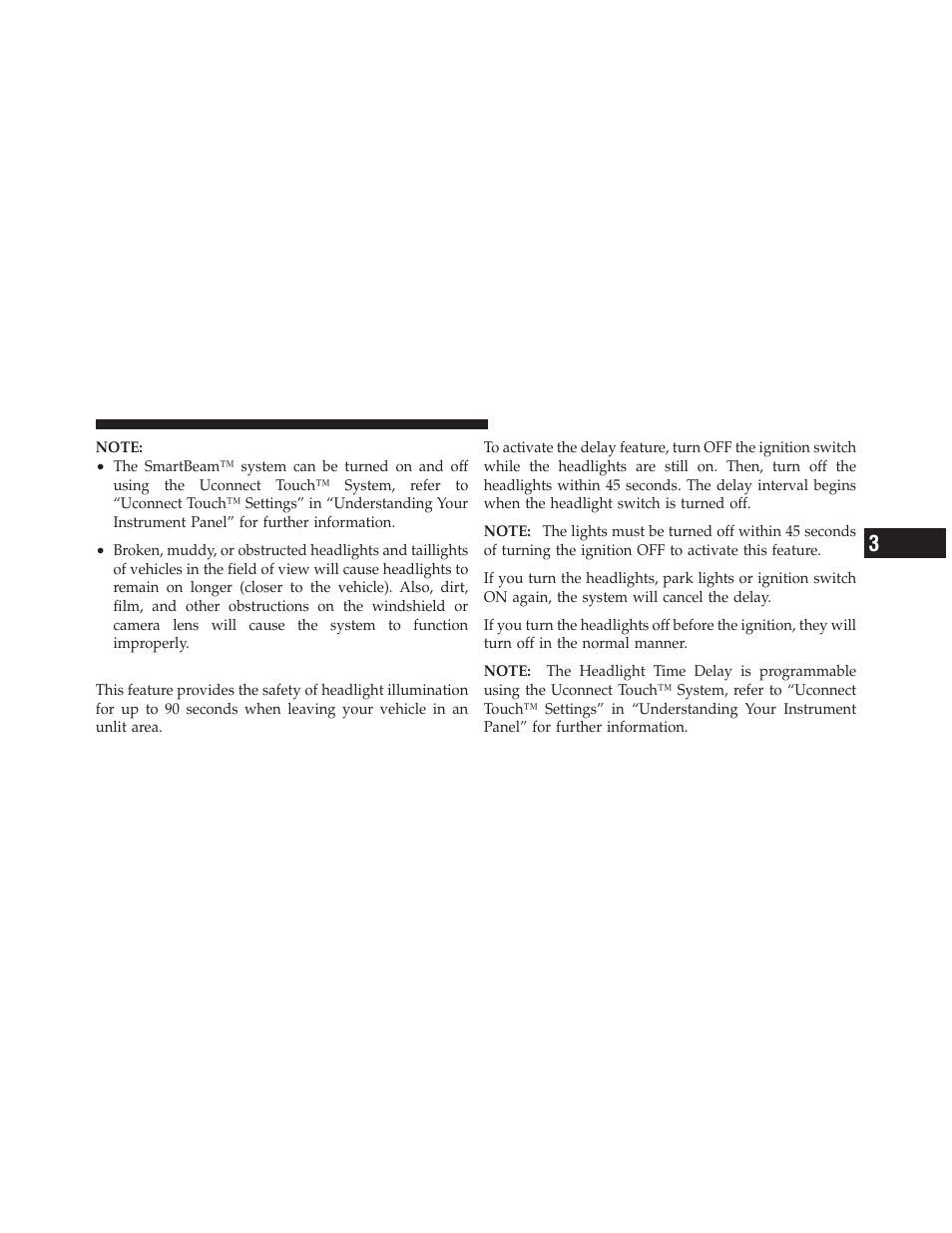 NOTE:

• The SmartBeam™ system can be turned on and off using the Uconnect Touch™ System, refer to “Uconnect Touch™ Settings” in “Understanding Your Instrument Panel” for further information.

• Broken, muddy, or obstructed headlights and taillights of vehicles in the field of view will cause headlights to remain on longer (closer to the vehicle). Also, dirt, film, and other obstructions on the windshield or camera lens will cause the system to function improperly.

This feature provides the safety of headlight illumination for up to 90 seconds when leaving your vehicle in an unlit area.

To activate the delay feature, turn OFF the ignition switch while the headlights are still on. Then, turn off the headlights within 45 seconds. The delay interval begins when the headlight switch is turned off.

NOTE: The lights must be turned off within 45 seconds of turning the ignition OFF to activate this feature.

If you turn the headlights, park lights or ignition switch ON again, the system will cancel the delay.

If you turn the headlights off before the ignition, they will turn off in the normal manner.

NOTE: The Headlight Time Delay is programmable using the Uconnect Touch™ System, refer to “Uconnect Touch™ Settings” in “Understanding Your Instrument Panel” for further information.

3